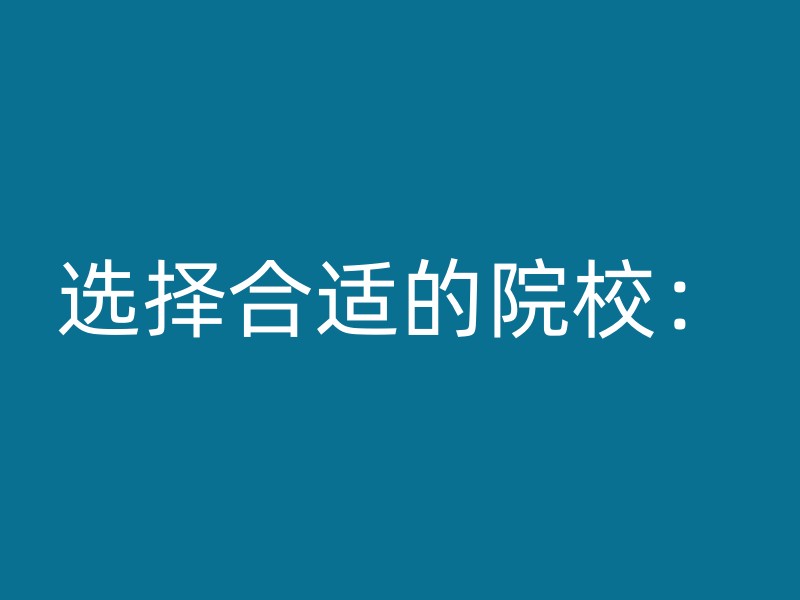 选择合适的院校：